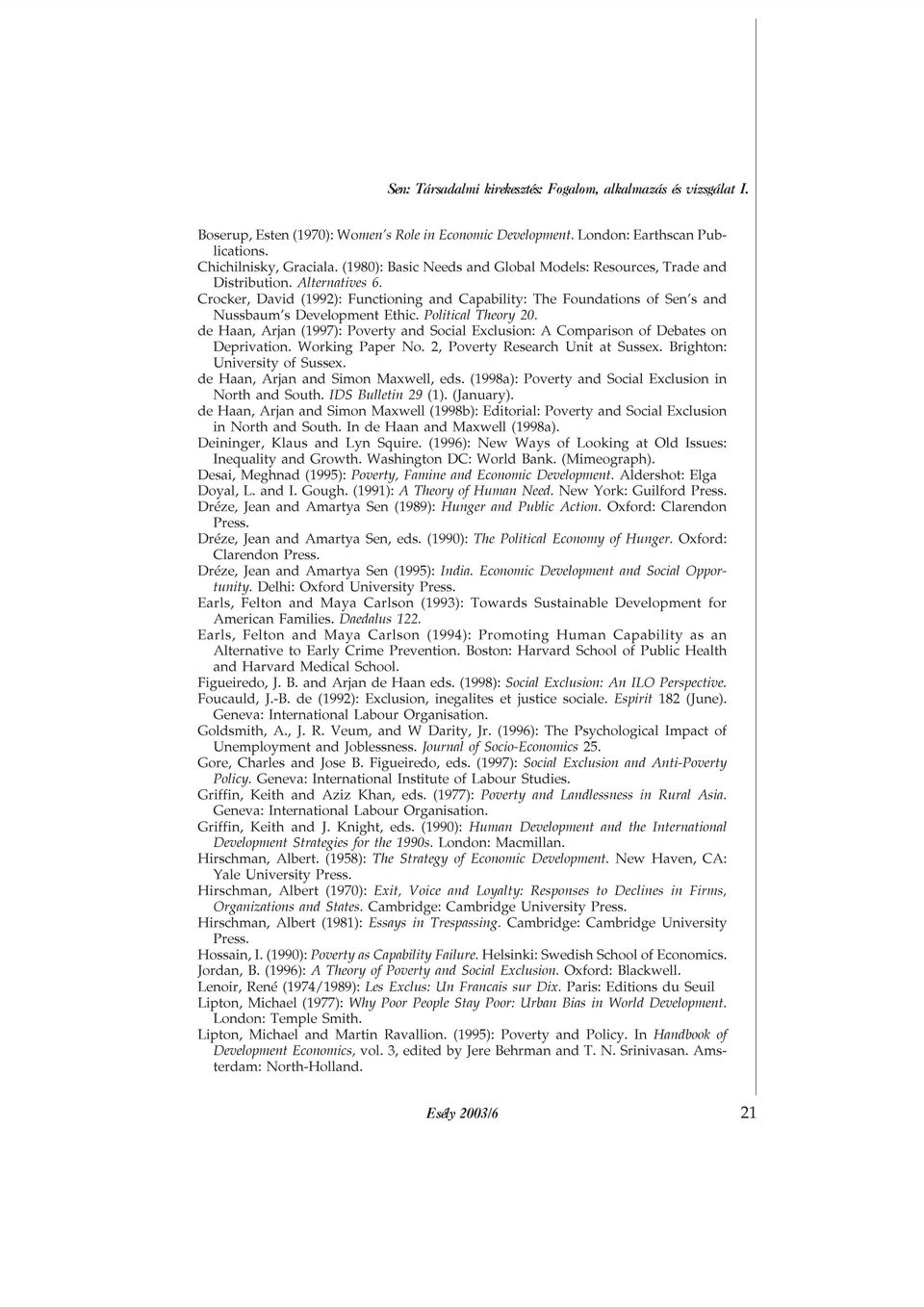 Sen: Társadalmi kirekesztés: Fogalom, alkalmazás és vizsgálat I.

Boserup, Esten (1970): Women's Role in Economic Development. London: Earthscan Publications.
Chichilnisky, Graciala. (1980): Basic Needs and Global Models: Resources, Trade and Distribution. Alternatives 6.
Crocker, David (1992): Functioning and Capability: The Foundations of Sen's and Nussbaum's Development Ethic. Political Theory 20.
de Haan, Arjan (1997): Poverty and Social Exclusion: A Comparison of Debates on Deprivation. Working Paper No. 2, Poverty Research Unit at Sussex. Brighton: University of Sussex.
de Haan, Arjan and Simon Maxwell, eds. (1998a): Poverty and Social Exclusion in North and South. IDS Bulletin 29 (1). (January).
de Haan, Arjan and Simon Maxwell (1998b): Editorial: Poverty and Social Exclusion in North and South. In de Haan and Maxwell (1998a).
Deininger, Klaus and Lyn Squire. (1996): New Ways of Looking at Old Issues: Inequality and Growth. Washington DC: World Bank. (Mimeograph).
Desai, Meghnad (1995): Poverty, Famine and Economic Development. Aldershot: Elga
Doyal, L. and I. Gough. (1991): A Theory of Human Need. New York: Guilford Press.
Dréze, Jean and Amartya Sen (1989): Hunger and Public Action. Oxford: Clarendon Press.
Dréze, Jean and Amartya Sen, eds. (1990): The Political Economy of Hunger. Oxford: Clarendon Press.
Dréze, Jean and Amartya Sen (1995): India. Economic Development and Social Opportunity. Delhi: Oxford University Press.
Earls, Felton and Maya Carlson (1993): Towards Sustainable Development for American Families. Daedalus 122.
Earls, Felton and Maya Carlson (1994): Promoting Human Capability as an Alternative to Early Crime Prevention. Boston: Harvard School of Public Health and Harvard Medical School.
Figueiredo, J. B. and Arjan de Haan eds. (1998): Social Exclusion: An ILO Perspective.
Foucauld, J.-B. de (1992): Exclusion, inegalites et justice sociale. Espirit 182 (June). Geneva: International Labour Organisation.
Goldsmith, A., J. R. Veum, and W Darity, Jr. (1996): The Psychological Impact of Unemployment and Joblessness. Journal of Socio-Economics 25.
Gore, Charles and Jose B. Figueiredo, eds. (1997): Social Exclusion and Anti-Poverty Policy. Geneva: International Institute of Labour Studies.
Griffin, Keith and Aziz Khan, eds. (1977): Poverty and Landlessness in Rural Asia. Geneva: International Labour Organisation.
Griffin, Keith and J. Knight, eds. (1990): Human Development and the International Development Strategies for the 1990s. London: Macmillan.
Hirschman, Albert. (1958): The Strategy of Economic Development. New Haven, CA: Yale University Press.
Hirschman, Albert (1970): Exit, Voice and Loyalty: Responses to Declines in Firms, Organizations and States. Cambridge: Cambridge University Press.
Hirschman, Albert (1981): Essays in Trespassing. Cambridge: Cambridge University Press.
Hossain, I. (1990): Poverty as Capability Failure. Helsinki: Swedish School of Economics.
Jordan, B. (1996): A Theory of Poverty and Social Exclusion. Oxford: Blackwell.
Lenoir, René (1974/1989): Les Exclus: Un Francais sur Dix. Paris: Editions du Seuil
Lipton, Michael (1977): Why Poor People Stay Poor: Urban Bias in World Development. London: Temple Smith.
Lipton, Michael and Martin Ravallion. (1995): Poverty and Policy. In Handbook of Development Economics, vol. 3, edited by Jere Behrman and T. N. Srinivasan. Amsterdam: North-Holland.

Esély 2003/6 21